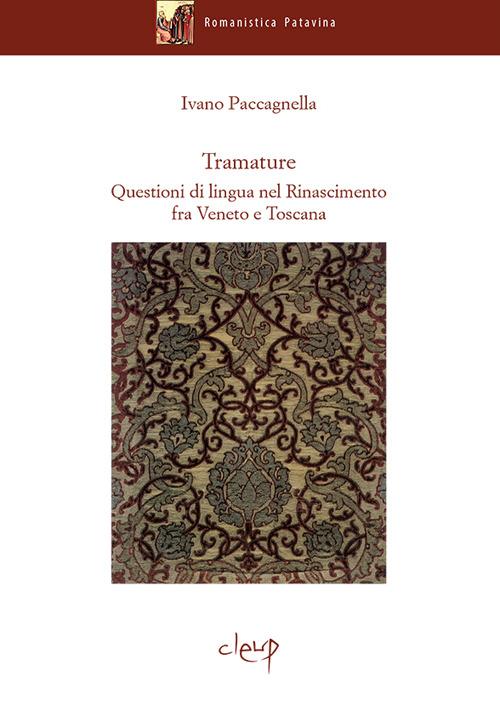 Romanistica Patavina

Ivano Paccagnella

Tramature

Questioni di lingua nel Rinascimento fra Veneto e Toscana

cleup